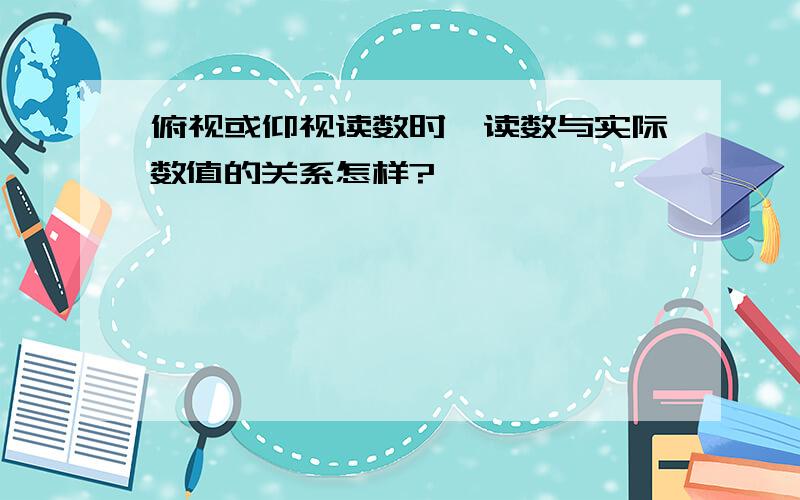 俯视或仰视读数时，读数与实际数值的关系怎样?